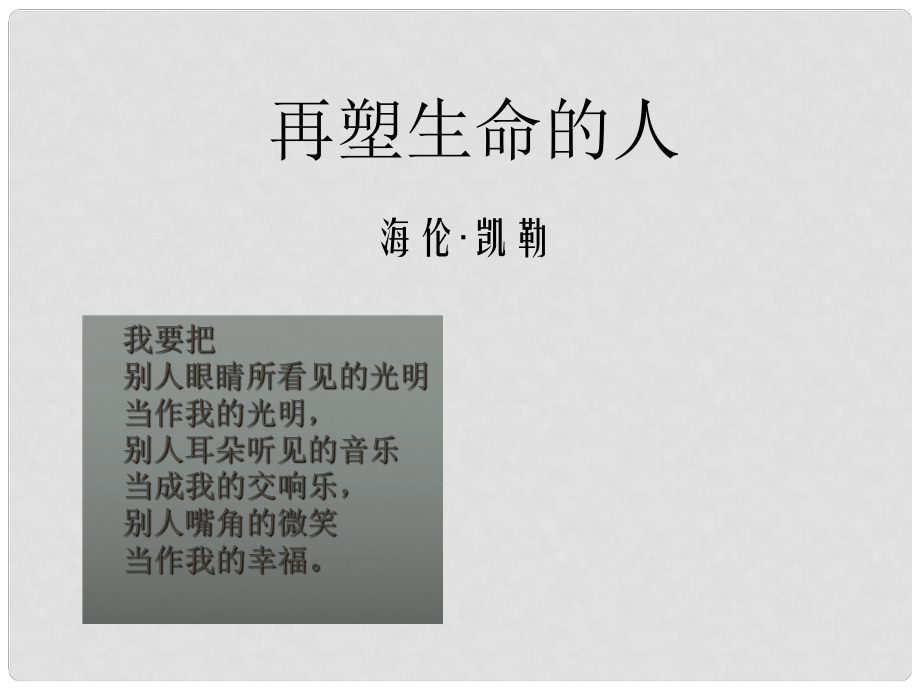 再塑生命的人

海伦·凯勒

我要把
别人眼睛所看见的光明
当作我的光明，
别人耳朵听见的音乐
当成我的交响乐，
别人嘴角的微笑
当作我的幸福。